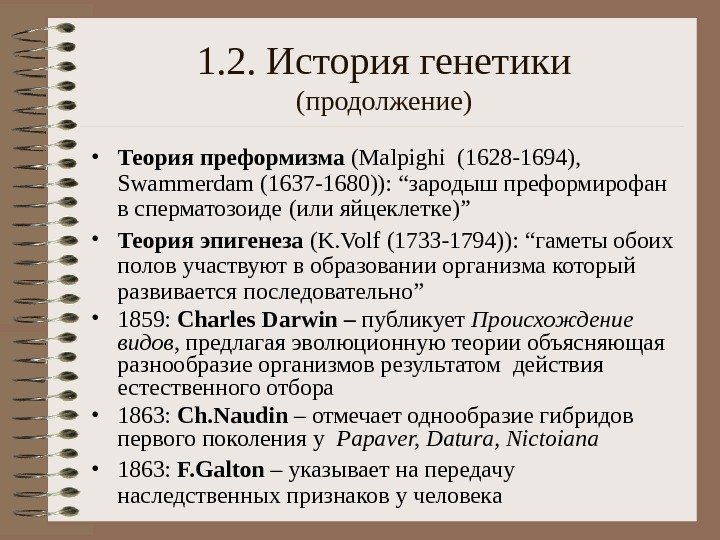 1.2. История генетики
(продолжение)

• Теория преформизма (Malpighi (1628-1694), Swammerdam (1637-1680)): "зародыш преформирофан в сперматозоиде (или яйцеклетке)"

• Теория эпигенеза (K.Volf (1733-1794)): "гаметы обоих полов участвуют в образовании организма который развивается последовательно"

• 1859: Charles Darwin – публикует Происхождение видов, предлагая эволюционную теории объясняющая разнообразие организмов результатом действия естественного отбора

• 1863: Ch.Naudin – отмечает однообразие гибридов первого поколения у Papaver, Datura, Nictoiana

• 1863: F.Galton – указывает на передачу наследственных признаков у человека